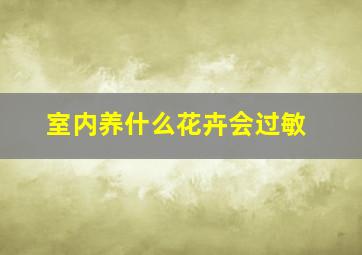 室内养什么花卉会过敏